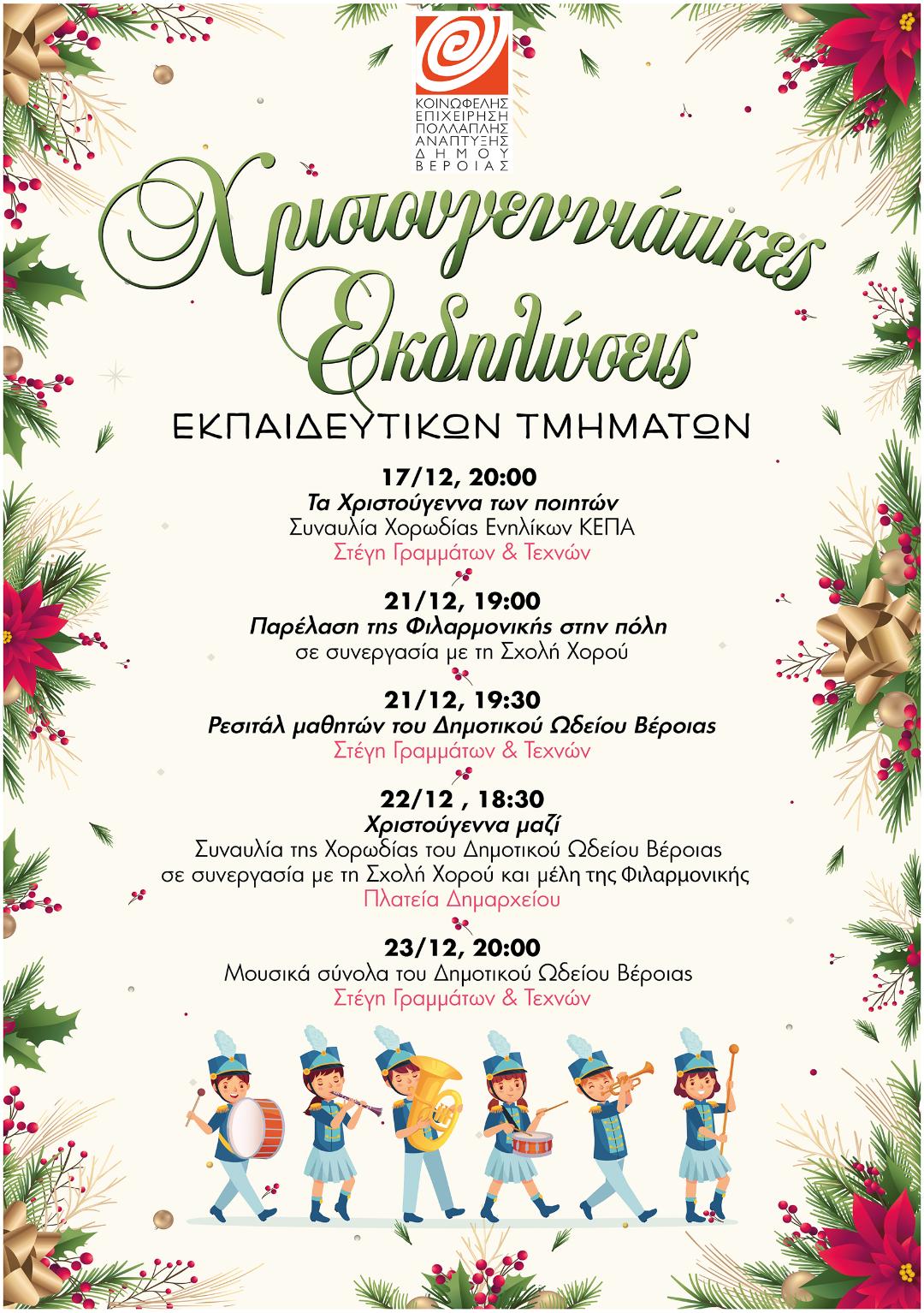 ΚΟΙΝΩΦΕΛΗΣ
ΕΠΙΧΕΙΡΗΣΗ
ΠΟΛΛΑΠΛΗΣ
ΑΝΑΠΤΥΞΗΣ
ΔΗΜΟΥ
ΒΕΡΟΙΑΣ

Χριστουγεννιάτικες
Εκδηλώσεις

ΕΚΠΑΙΔΕΥΤΙΚΩΝ ΤΜΗΜΑΤΩΝ

17/12, 20:00
Τα Χριστούγεννα των ποιητών
Συναυλία Χορωδίας Ενηλίκων ΚΕΠΑ
Στέγη Γραμμάτων & Τεχνών

21/12, 19:00
Παρέλαση της Φιλαρμονικής στην πόλη
σε συνεργασία με τη Σχολή Χορού

21/12, 19:30
Ρεσιτάλ μαθητών του Δημοτικού Ωδείου Βέροιας
Στέγη Γραμμάτων & Τεχνών

22/12 , 18:30
Χριστούγεννα μαζί
Συναυλία της Χορωδίας του Δημοτικού Ωδείου Βέροιας
σε συνεργασία με τη Σχολή Χορού και μέλη της Φιλαρμονικής
Πλατεία Δημαρχείου

23/12, 20:00
Μουσικά σύνολα του Δημοτικού Ωδείου Βέροιας
Στέγη Γραμμάτων & Τεχνών